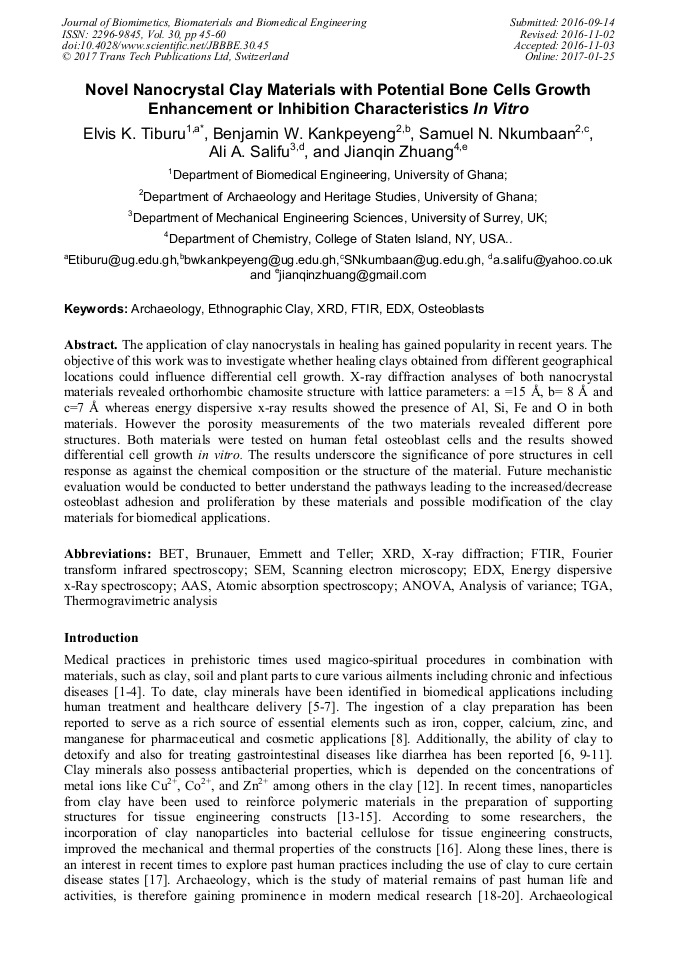 Journal of Biomimetics, Biomaterials and Biomedical Engineering
ISSN: 2296-9845, Vol. 30, pp 45-60
doi:10.4028/www.scientific.net/JBBBE.30.45
© 2017 Trans Tech Publications Ltd, Switzerland

Submitted: 2016-09-14
Revised: 2016-11-02
Accepted: 2016-11-03
Online: 2017-01-25

Novel Nanocrystal Clay Materials with Potential Bone Cells Growth Enhancement or Inhibition Characteristics In Vitro

Elvis K. Tiburu$^{1,a*}$, Benjamin W. Kankpeyeng$^{2,b}$, Samuel N. Nkumbaan$^{2,c}$, Ali A. Salifu$^{3,d}$, and Jianqin Zhuang$^{4,e}$

$^1$Department of Biomedical Engineering, University of Ghana;

$^2$Department of Archaeology and Heritage Studies, University of Ghana;

$^3$Department of Mechanical Engineering Sciences, University of Surrey, UK;

$^4$Department of Chemistry, College of Staten Island, NY, USA..

$^a$Etiburu@ug.edu.gh,$^b$bwkankpeyeng@ug.edu.gh,$^c$SNkumbaan@ug.edu.gh, $^d$a.salifu@yahoo.co.uk and $^e$jianqinzhuang@gmail.com

Keywords: Archaeology, Ethnographic Clay, XRD, FTIR, EDX, Osteoblasts

Abstract. The application of clay nanocrystals in healing has gained popularity in recent years. The objective of this work was to investigate whether healing clays obtained from different geographical locations could influence differential cell growth. X-ray diffraction analyses of both nanocrystal materials revealed orthorhombic chamosite structure with lattice parameters: a =15 Å, b= 8 Å and c=7 Å whereas energy dispersive x-ray results showed the presence of Al, Si, Fe and O in both materials. However the porosity measurements of the two materials revealed different pore structures. Both materials were tested on human fetal osteoblast cells and the results showed differential cell growth in vitro. The results underscore the significance of pore structures in cell response as against the chemical composition or the structure of the material. Future mechanistic evaluation would be conducted to better understand the pathways leading to the increased/decrease osteoblast adhesion and proliferation by these materials and possible modification of the clay materials for biomedical applications.

Abbreviations: BET, Brunauer, Emmett and Teller; XRD, X-ray diffraction; FTIR, Fourier transform infrared spectroscopy; SEM, Scanning electron microscopy; EDX, Energy dispersive x-Ray spectroscopy; AAS, Atomic absorption spectroscopy; ANOVA, Analysis of variance; TGA, Thermogravimetric analysis

Introduction

Medical practices in prehistoric times used magico-spiritual procedures in combination with materials, such as clay, soil and plant parts to cure various ailments including chronic and infectious diseases [1-4]. To date, clay minerals have been identified in biomedical applications including human treatment and healthcare delivery [5-7]. The ingestion of a clay preparation has been reported to serve as a rich source of essential elements such as iron, copper, calcium, zinc, and manganese for pharmaceutical and cosmetic applications [8]. Additionally, the ability of clay to detoxify and also for treating gastrointestinal diseases like diarrhea has been reported [6, 9-11]. Clay minerals also possess antibacterial properties, which is depended on the concentrations of metal ions like $Cu^{2+}$, $Co^{2+}$, and $Zn^{2+}$ among others in the clay [12]. In recent times, nanoparticles from clay have been used to reinforce polymeric materials in the preparation of supporting structures for tissue engineering constructs [13-15]. According to some researchers, the incorporation of clay nanoparticles into bacterial cellulose for tissue engineering constructs, improved the mechanical and thermal properties of the constructs [16]. Along these lines, there is an interest in recent times to explore past human practices including the use of clay to cure certain disease states [17]. Archaeology, which is the study of material remains of past human life and activities, is therefore gaining prominence in modern medical research [18-20]. Archaeological